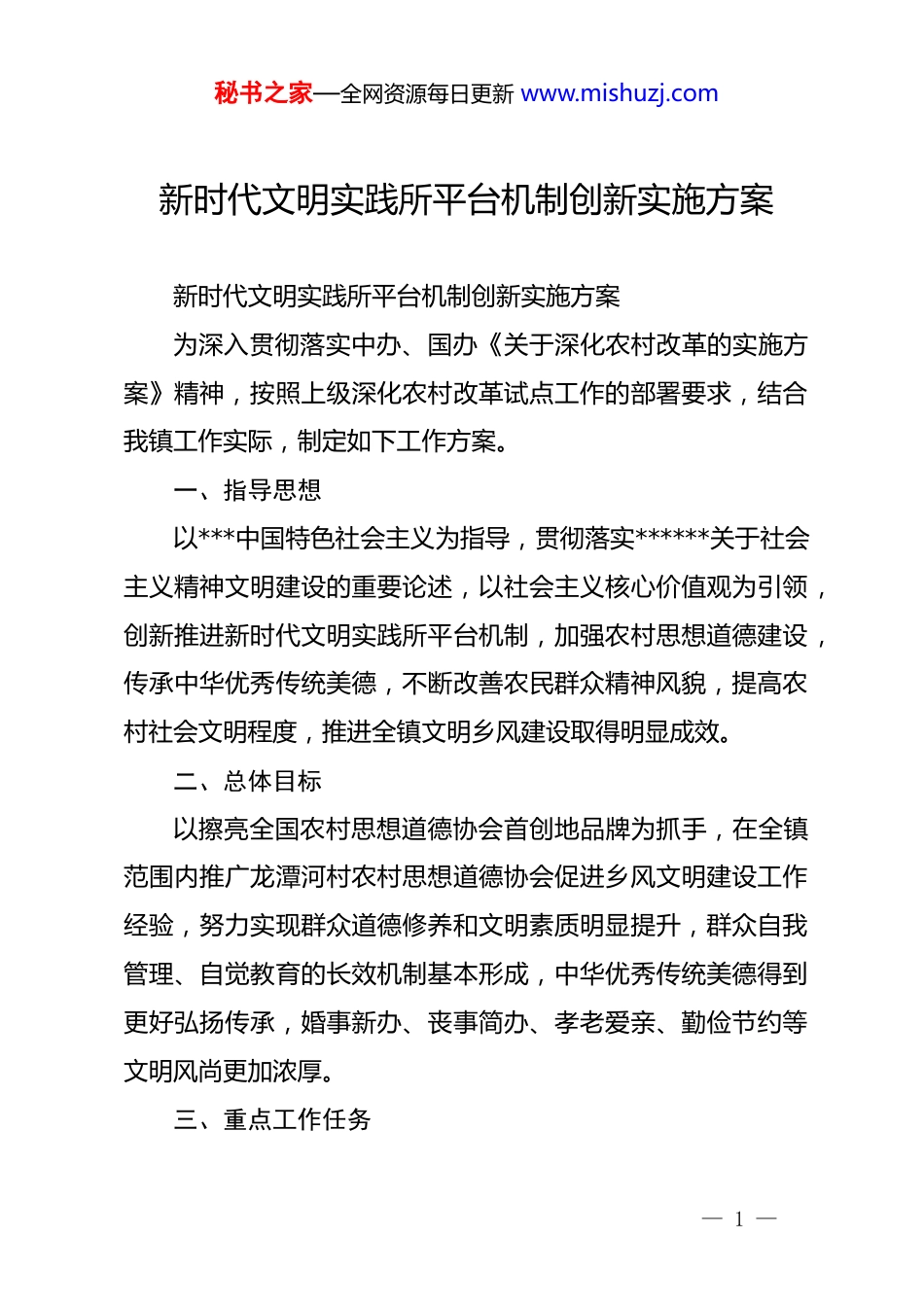 秘书之家—全网资源每日更新 www.mishuzj.com

新时代文明实践所平台机制创新实施方案

新时代文明实践所平台机制创新实施方案

为深入贯彻落实中办、国办《关于深化农村改革的实施方案》精神，按照上级深化农村改革试点工作的部署要求，结合我镇工作实际，制定如下工作方案。

一、指导思想

以***中国特色社会主义为指导，贯彻落实******关于社会主义精神文明建设的重要论述，以社会主义核心价值观为引领，创新推进新时代文明实践所平台机制，加强农村思想道德建设，传承中华优秀传统美德，不断改善农民群众精神风貌，提高农村社会文明程度，推进全镇文明乡风建设取得明显成效。

二、总体目标

以擦亮全国农村思想道德协会首创地品牌为抓手，在全镇范围内推广龙潭河村农村思想道德协会促进乡风文明建设工作经验，努力实现群众道德修养和文明素质明显提升，群众自我管理、自觉教育的长效机制基本形成，中华优秀传统美德得到更好弘扬传承，婚事新办、丧事简办、孝老爱亲、勤俭节约等文明风尚更加浓厚。

三、重点工作任务

— 1 —